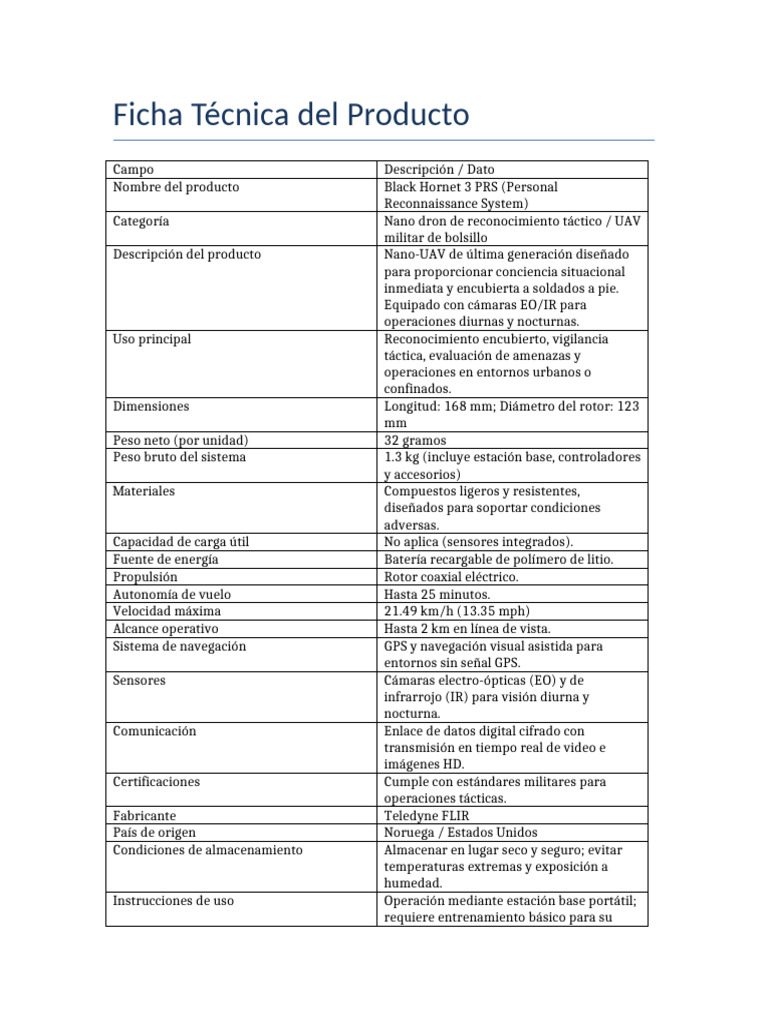 Ficha Técnica del Producto

| Campo | Descripción / Dato |
|---|---|
| Nombre del producto | Black Hornet 3 PRS (Personal Reconnaissance System) |
| Categoría | Nano dron de reconocimiento táctico / UAV militar de bolsillo |
| Descripción del producto | Nano-UAV de última generación diseñado para proporcionar conciencia situacional inmediata y encubierta a soldados a pie. Equipado con cámaras EO/IR para operaciones diurnas y nocturnas. |
| Uso principal | Reconocimiento encubierto, vigilancia táctica, evaluación de amenazas y operaciones en entornos urbanos o confinados. |
| Dimensiones | Longitud: 168 mm; Diámetro del rotor: 123 mm |
| Peso neto (por unidad) | 32 gramos |
| Peso bruto del sistema | 1.3 kg (incluye estación base, controladores y accesorios) |
| Materiales | Compuestos ligeros y resistentes, diseñados para soportar condiciones adversas. |
| Capacidad de carga útil | No aplica (sensores integrados). |
| Fuente de energía | Batería recargable de polímero de litio. |
| Propulsión | Rotor coaxial eléctrico. |
| Autonomía de vuelo | Hasta 25 minutos. |
| Velocidad máxima | 21.49 km/h (13.35 mph) |
| Alcance operativo | Hasta 2 km en línea de vista. |
| Sistema de navegación | GPS y navegación visual asistida para entornos sin señal GPS. |
| Sensores | Cámaras electro-ópticas (EO) y de infrarrojo (IR) para visión diurna y nocturna. |
| Comunicación | Enlace de datos digital cifrado con transmisión en tiempo real de video e imágenes HD. |
| Certificaciones | Cumple con estándares militares para operaciones tácticas. |
| Fabricante | Teledyne FLIR |
| País de origen | Noruega / Estados Unidos |
| Condiciones de almacenamiento | Almacenar en lugar seco y seguro; evitar temperaturas extremas y exposición a humedad. |
| Instrucciones de uso | Operación mediante estación base portátil; requiere entrenamiento básico para su |